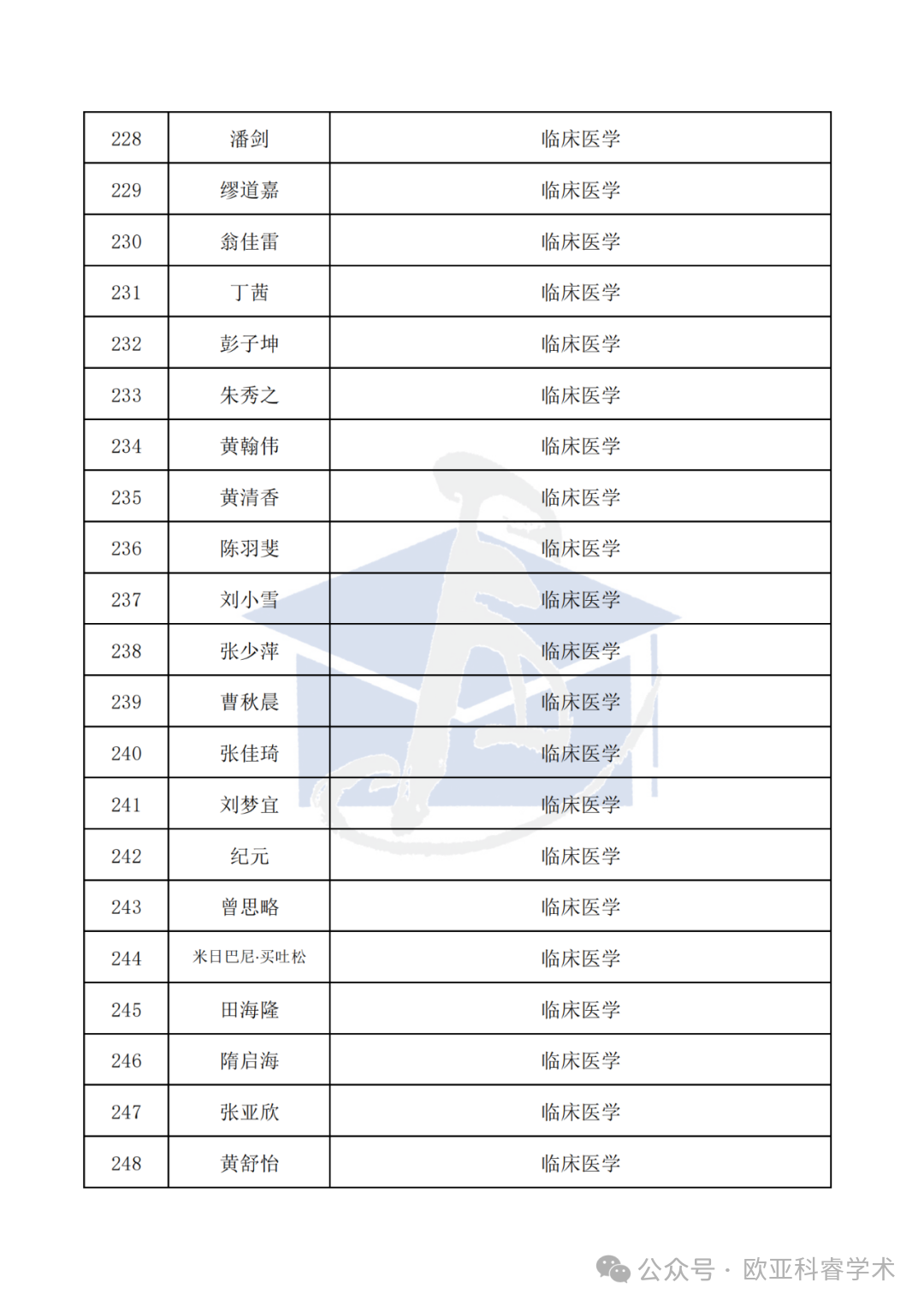 | 228 | 潘剑 | 临床医学 |
|---|---|---|
| 229 | 缪道嘉 | 临床医学 |
| 230 | 翁佳雷 | 临床医学 |
| 231 | 丁茜 | 临床医学 |
| 232 | 彭子坤 | 临床医学 |
| 233 | 朱秀之 | 临床医学 |
| 234 | 黄翰伟 | 临床医学 |
| 235 | 黄清香 | 临床医学 |
| 236 | 陈羽斐 | 临床医学 |
| 237 | 刘小雪 | 临床医学 |
| 238 | 张少萍 | 临床医学 |
| 239 | 曹秋晨 | 临床医学 |
| 240 | 张佳琦 | 临床医学 |
| 241 | 刘梦宜 | 临床医学 |
| 242 | 纪元 | 临床医学 |
| 243 | 曾思略 | 临床医学 |
| 244 | 米日巴尼·买吐松 | 临床医学 |
| 245 | 田海隆 | 临床医学 |
| 246 | 隋启海 | 临床医学 |
| 247 | 张亚欣 | 临床医学 |
| 248 | 黄舒怡 | 临床医学 |

公众号 · 欧亚科睿学术